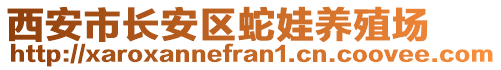 西安市长安区蛇娃养殖场
http://xaroxannefran1.cn.coovee.com